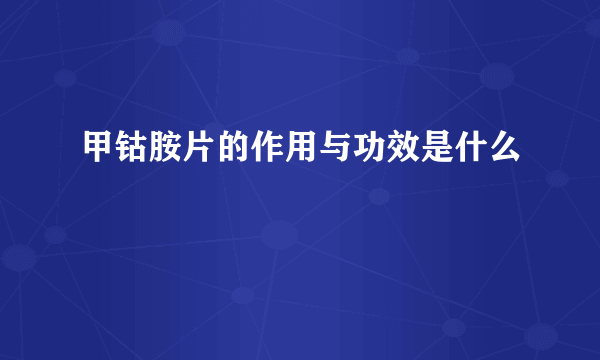 甲钴胺片的作用与功效是什么